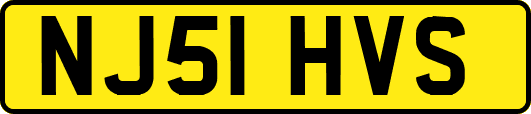 NJ51 HVS